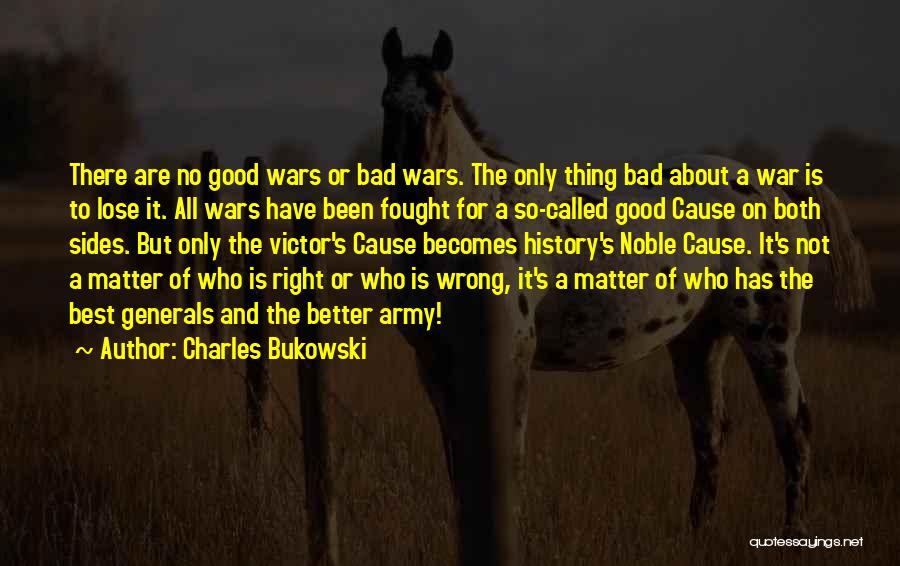 There are no good wars or bad wars. The only thing bad about a war is to lose it. All wars have been fought for a so-called good Cause on both sides. But only the victor's Cause becomes history's Noble Cause. It's not a matter of who is right or who is wrong, it's a matter of who has the best generals and the better army!

~ Author: Charles Bukowski

quotessayings.net